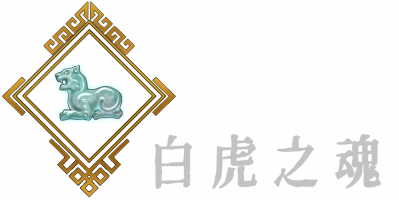 白虎之魂